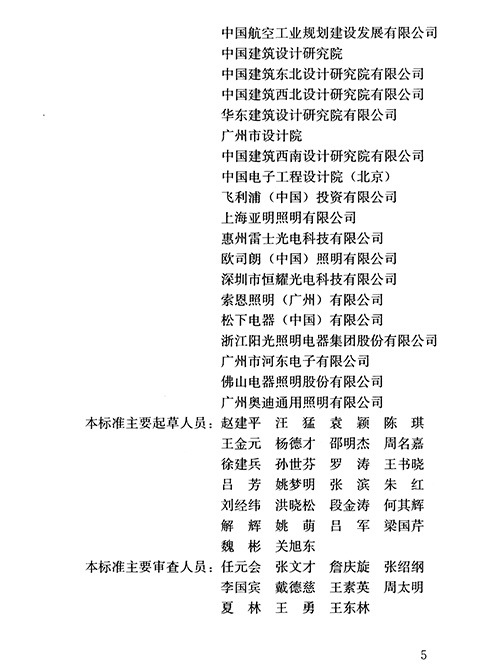 中国航空工业规划建设发展有限公司
中国建筑设计研究院
中国建筑东北设计研究院有限公司
中国建筑西北设计研究院有限公司
华东建筑设计研究院有限公司
广州市设计院
中国建筑西南设计研究院有限公司
中国电子工程设计院（北京）
飞利浦（中国）投资有限公司
上海亚明照明有限公司
惠州雷士光电科技有限公司
欧司朗（中国）照明有限公司
深圳市恒耀光电科技有限公司
索恩照明（广州）有限公司
松下电器（中国）有限公司
浙江阳光照明电器集团股份有限公司
广州市河东电子有限公司
佛山电器照明股份有限公司
广州奥迪通用照明有限公司

本标准主要起草人员：赵建平 汪 猛 袁 颖 陈 琪
王金元 杨德才 邵明杰 周名嘉
徐建兵 孙世芬 罗 涛 王书晓
吕 芳 姚梦明 张 滨 朱 红
刘经纬 洪晓松 段金涛 何其辉
解 辉 姚 萌 吕 军 梁国芹
魏 彬 关旭东

本标准主要审查人员：任元会 张文才 詹庆旋 张绍纲
李国宾 戴德慈 王素英 周太明
夏 林 王 勇 王东林

5